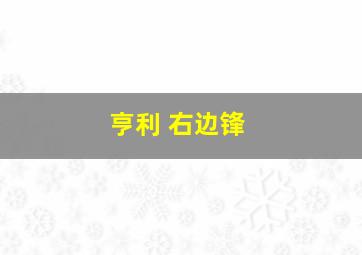 亨利 右边锋